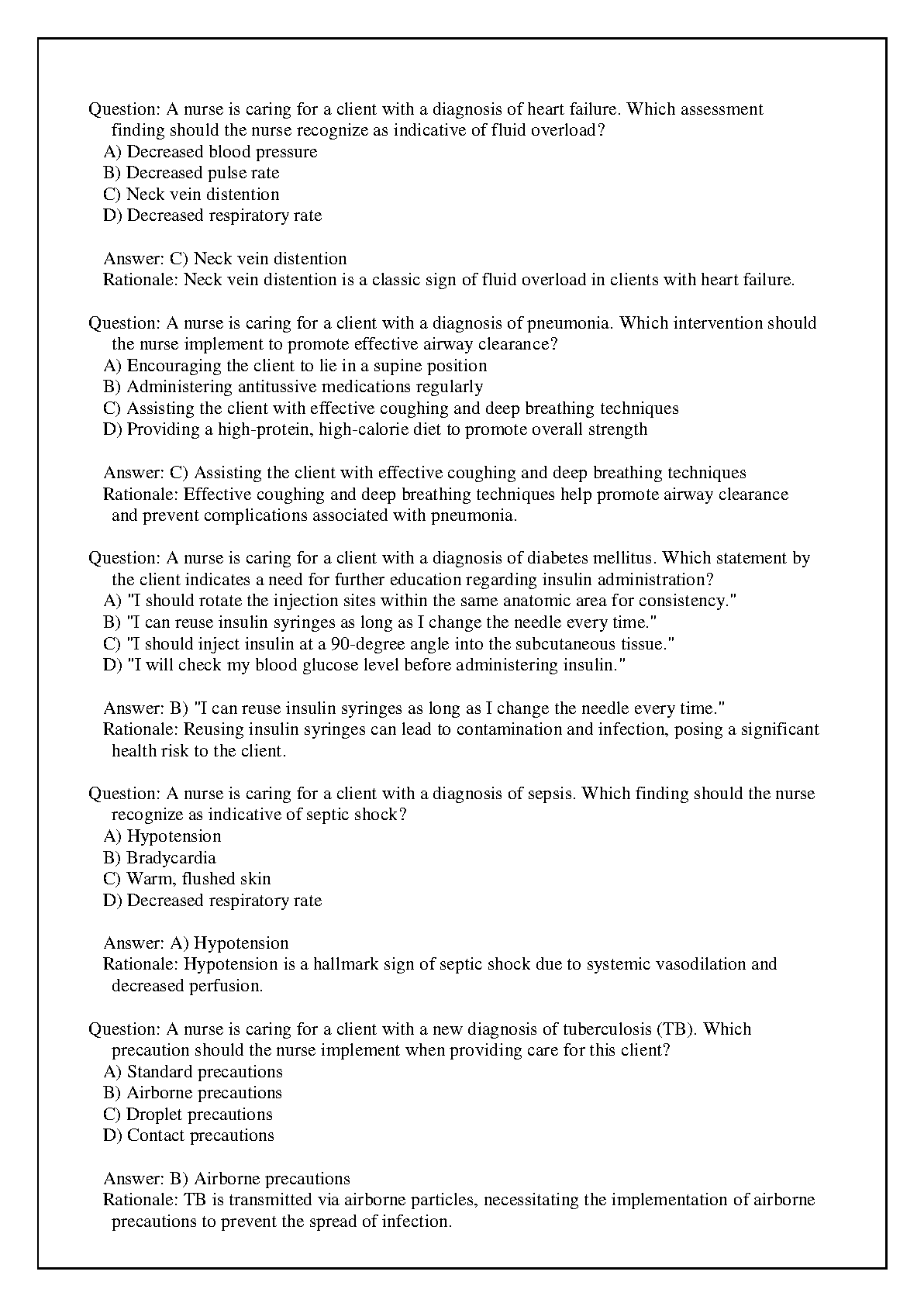 Question: A nurse is caring for a client with a diagnosis of heart failure. Which assessment finding should the nurse recognize as indicative of fluid overload?
A) Decreased blood pressure
B) Decreased pulse rate
C) Neck vein distention
D) Decreased respiratory rate

Answer: C) Neck vein distention
Rationale: Neck vein distention is a classic sign of fluid overload in clients with heart failure.

Question: A nurse is caring for a client with a diagnosis of pneumonia. Which intervention should the nurse implement to promote effective airway clearance?
A) Encouraging the client to lie in a supine position
B) Administering antitussive medications regularly
C) Assisting the client with effective coughing and deep breathing techniques
D) Providing a high-protein, high-calorie diet to promote overall strength

Answer: C) Assisting the client with effective coughing and deep breathing techniques
Rationale: Effective coughing and deep breathing techniques help promote airway clearance and prevent complications associated with pneumonia.

Question: A nurse is caring for a client with a diagnosis of diabetes mellitus. Which statement by the client indicates a need for further education regarding insulin administration?
A) "I should rotate the injection sites within the same anatomic area for consistency."
B) "I can reuse insulin syringes as long as I change the needle every time."
C) "I should inject insulin at a 90-degree angle into the subcutaneous tissue."
D) "I will check my blood glucose level before administering insulin."

Answer: B) "I can reuse insulin syringes as long as I change the needle every time."
Rationale: Reusing insulin syringes can lead to contamination and infection, posing a significant health risk to the client.

Question: A nurse is caring for a client with a diagnosis of sepsis. Which finding should the nurse recognize as indicative of septic shock?
A) Hypotension
B) Bradycardia
C) Warm, flushed skin
D) Decreased respiratory rate

Answer: A) Hypotension
Rationale: Hypotension is a hallmark sign of septic shock due to systemic vasodilation and decreased perfusion.

Question: A nurse is caring for a client with a new diagnosis of tuberculosis (TB). Which precaution should the nurse implement when providing care for this client?
A) Standard precautions
B) Airborne precautions
C) Droplet precautions
D) Contact precautions

Answer: B) Airborne precautions
Rationale: TB is transmitted via airborne particles, necessitating the implementation of airborne precautions to prevent the spread of infection.